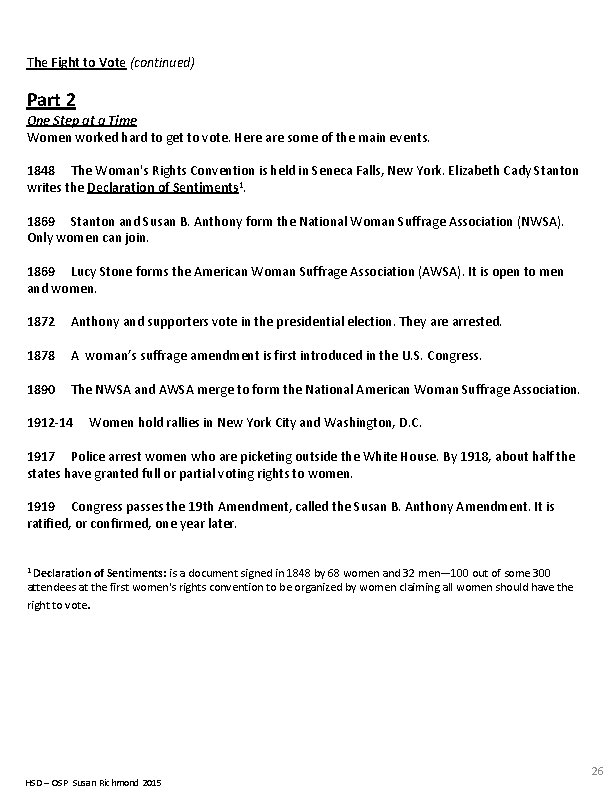 The Fight to Vote (continued)

Part 2

One Step at a Time

Women worked hard to get to vote. Here are some of the main events.

1848 The Woman's Rights Convention is held in Seneca Falls, New York. Elizabeth Cady Stanton writes the Declaration of Sentiments$^1$.

1869 Stanton and Susan B. Anthony form the National Woman Suffrage Association (NWSA). Only women can join.

1869 Lucy Stone forms the American Woman Suffrage Association (AWSA). It is open to men and women.

1872 Anthony and supporters vote in the presidential election. They are arrested.

1878 A woman's suffrage amendment is first introduced in the U.S. Congress.

1890 The NWSA and AWSA merge to form the National American Woman Suffrage Association.

1912-14 Women hold rallies in New York City and Washington, D.C.

1917 Police arrest women who are picketing outside the White House. By 1918, about half the states have granted full or partial voting rights to women.

1919 Congress passes the 19th Amendment, called the Susan B. Anthony Amendment. It is ratified, or confirmed, one year later.

$^1$ Declaration of Sentiments: is a document signed in 1848 by 68 women and 32 men—100 out of some 300 attendees at the first women's rights convention to be organized by women claiming all women should have the right to vote.

26

HSD – OSP Susan Richmond 2015